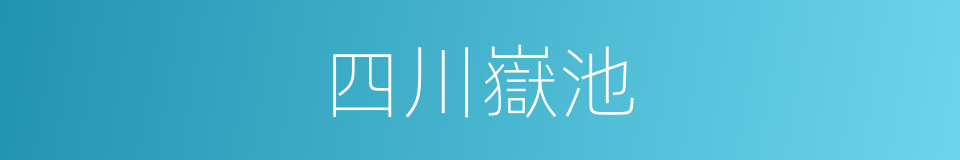 四川嶽池